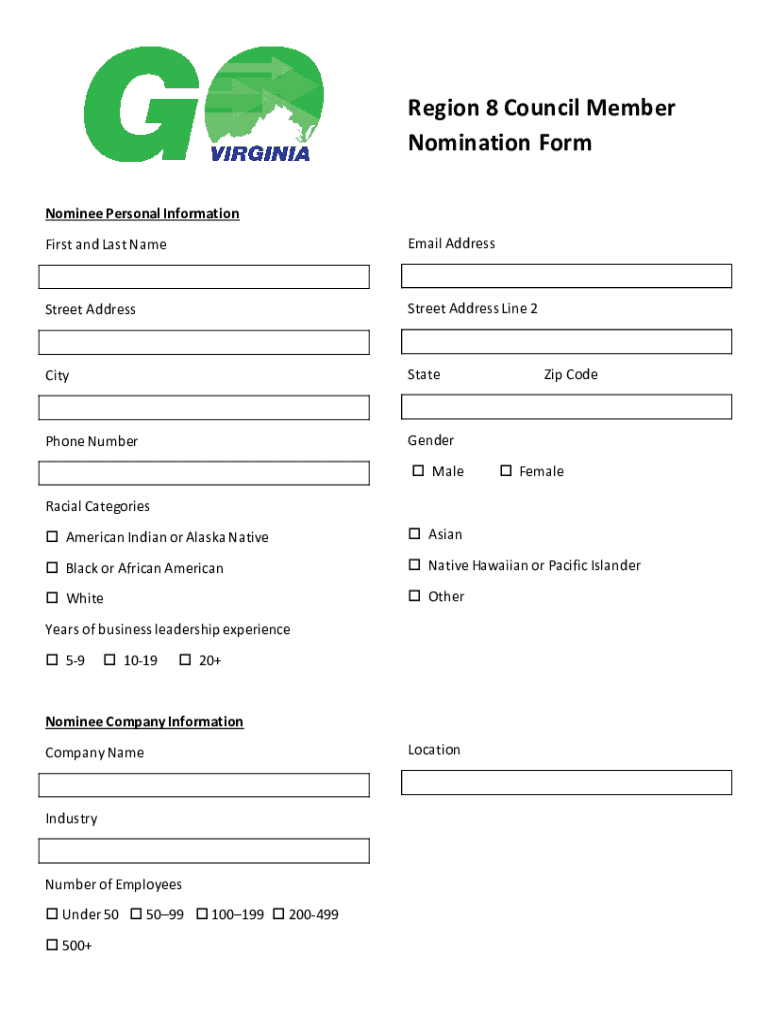 GO VIRGINIA

Region 8 Council Member Nomination Form

Nominee Personal Information

First and Last Name

Email Address

Street Address

Street Address Line 2

City

State

Zip Code

Phone Number

Gender

☐ Male ☐ Female

Racial Categories

☐ American Indian or Alaska Native

☐ Asian

☐ Black or African American

☐ Native Hawaiian or Pacific Islander

☐ White

☐ Other

Years of business leadership experience

☐ 5-9 ☐ 10-19 ☐ 20+

Nominee Company Information

Company Name

Location

Industry

Number of Employees

☐ Under 50 ☐ 50–99 ☐ 100–199 ☐ 200-499

☐ 500+